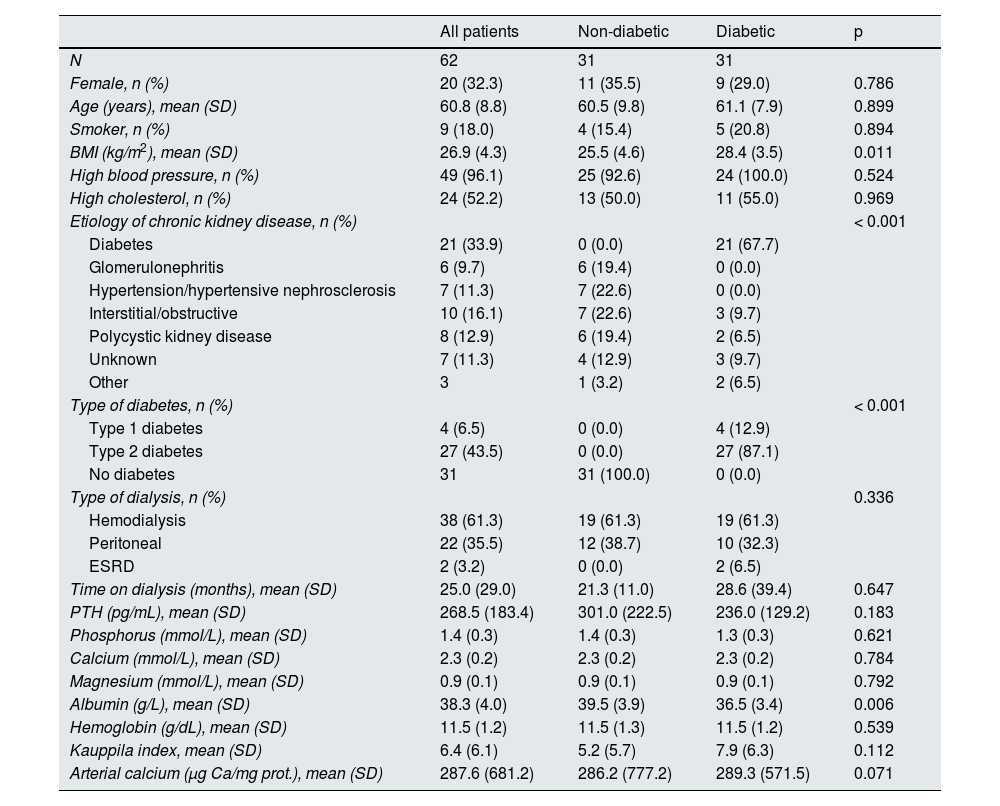 | | All patients | Non-diabetic | Diabetic | p |
|---|---|---|---|---|
| N | 62 | 31 | 31 | |
| Female, n (%) | 20 (32.3) | 11 (35.5) | 9 (29.0) | 0.786 |
| Age (years), mean (SD) | 60.8 (8.8) | 60.5 (9.8) | 61.1 (7.9) | 0.899 |
| Smoker, n (%) | 9 (18.0) | 4 (15.4) | 5 (20.8) | 0.894 |
| BMI (kg/m$^2$), mean (SD) | 26.9 (4.3) | 25.5 (4.6) | 28.4 (3.5) | 0.011 |
| High blood pressure, n (%) | 49 (96.1) | 25 (92.6) | 24 (100.0) | 0.524 |
| High cholesterol, n (%) | 24 (52.2) | 13 (50.0) | 11 (55.0) | 0.969 |
| Etiology of chronic kidney disease, n (%) | | | | < 0.001 |
| Diabetes | 21 (33.9) | 0 (0.0) | 21 (67.7) | |
| Glomerulonephritis | 6 (9.7) | 6 (19.4) | 0 (0.0) | |
| Hypertension/hypertensive nephrosclerosis | 7 (11.3) | 7 (22.6) | 0 (0.0) | |
| Interstitial/obstructive | 10 (16.1) | 7 (22.6) | 3 (9.7) | |
| Polycystic kidney disease | 8 (12.9) | 6 (19.4) | 2 (6.5) | |
| Unknown | 7 (11.3) | 4 (12.9) | 3 (9.7) | |
| Other | 3 | 1 (3.2) | 2 (6.5) | |
| Type of diabetes, n (%) | | | | < 0.001 |
| Type 1 diabetes | 4 (6.5) | 0 (0.0) | 4 (12.9) | |
| Type 2 diabetes | 27 (43.5) | 0 (0.0) | 27 (87.1) | |
| No diabetes | 31 | 31 (100.0) | 0 (0.0) | |
| Type of dialysis, n (%) | | | | 0.336 |
| Hemodialysis | 38 (61.3) | 19 (61.3) | 19 (61.3) | |
| Peritoneal | 22 (35.5) | 12 (38.7) | 10 (32.3) | |
| ESRD | 2 (3.2) | 0 (0.0) | 2 (6.5) | |
| Time on dialysis (months), mean (SD) | 25.0 (29.0) | 21.3 (11.0) | 28.6 (39.4) | 0.647 |
| PTH (pg/mL), mean (SD) | 268.5 (183.4) | 301.0 (222.5) | 236.0 (129.2) | 0.183 |
| Phosphorus (mmol/L), mean (SD) | 1.4 (0.3) | 1.4 (0.3) | 1.3 (0.3) | 0.621 |
| Calcium (mmol/L), mean (SD) | 2.3 (0.2) | 2.3 (0.2) | 2.3 (0.2) | 0.784 |
| Magnesium (mmol/L), mean (SD) | 0.9 (0.1) | 0.9 (0.1) | 0.9 (0.1) | 0.792 |
| Albumin (g/L), mean (SD) | 38.3 (4.0) | 39.5 (3.9) | 36.5 (3.4) | 0.006 |
| Hemoglobin (g/dL), mean (SD) | 11.5 (1.2) | 11.5 (1.3) | 11.5 (1.2) | 0.539 |
| Kauppila index, mean (SD) | 6.4 (6.1) | 5.2 (5.7) | 7.9 (6.3) | 0.112 |
| Arterial calcium (μg Ca/mg prot.), mean (SD) | 287.6 (681.2) | 286.2 (777.2) | 289.3 (571.5) | 0.071 |